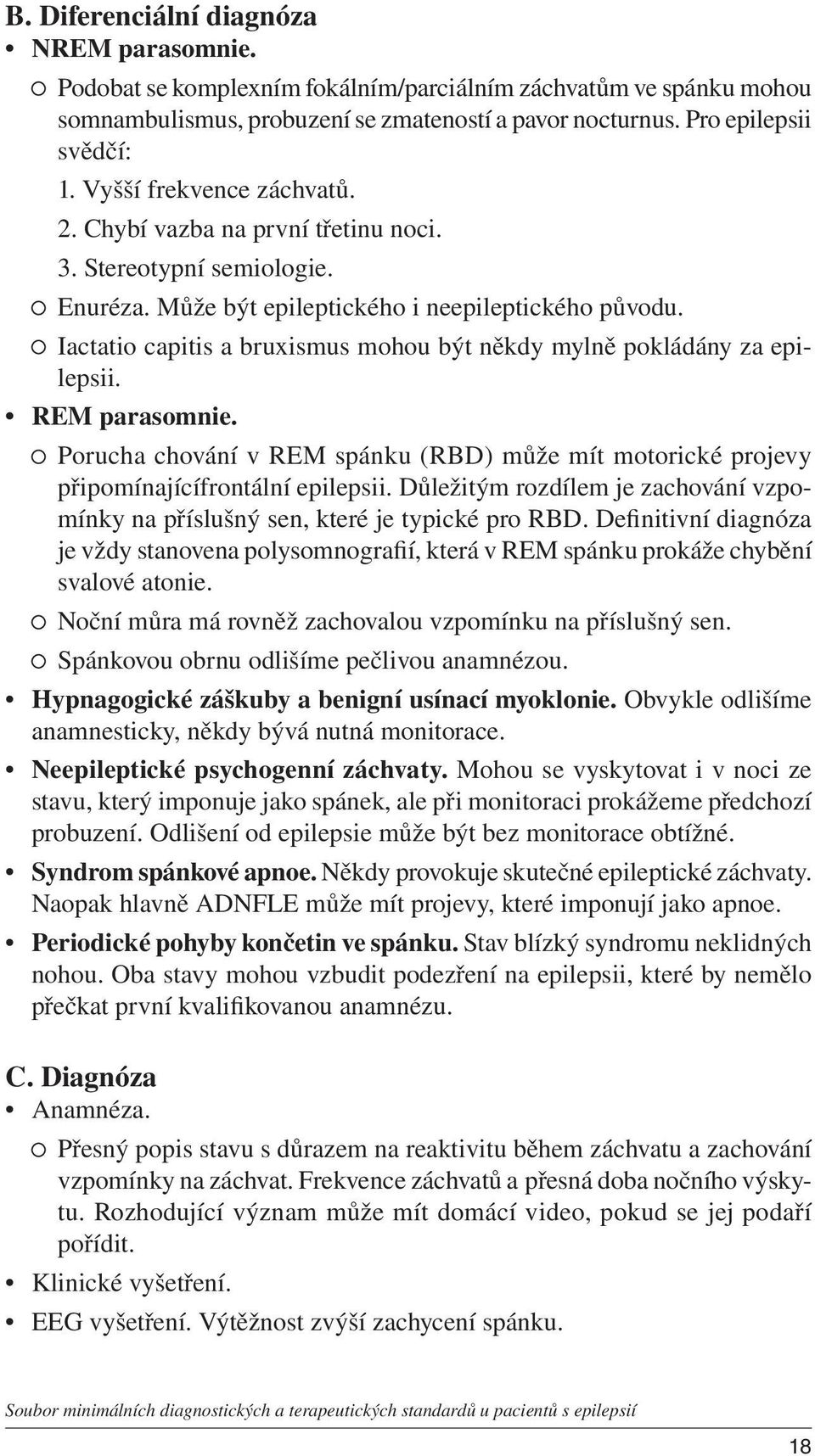 B. Diferenciální diagnóza

• NREM parasomnie.

○ Podobat se komplexním fokálním/parciálním záchvatům ve spánku mohou somnambulismus, probuzení se zmateností a pavor nocturnus. Pro epilepsii svědčí:

1. Vyšší frekvence záchvatů.

2. Chybí vazba na první třetinu noci.

3. Stereotypní semiologie.

○ Enuréza. Může být epileptického i neepileptického původu.

○ Iactatio capitis a bruxismus mohou být někdy mylně pokládány za epilepsii.

• REM parasomnie.

○ Porucha chování v REM spánku (RBD) může mít motorické projevy připomínajícífrontální epilepsii. Důležitým rozdílem je zachování vzpomínky na příslušný sen, které je typické pro RBD. Definitivní diagnóza je vždy stanovena polysomnografií, která v REM spánku prokáže chybění svalové atonie.

○ Noční můra má rovněž zachovalou vzpomínku na příslušný sen.

○ Spánkovou obrnu odlišíme pečlivou anamnézou.

• Hypnagogické záškuby a benigní usínací myoklonie. Obvykle odlišíme anamnesticky, někdy bývá nutná monitorace.

• Neepileptické psychogenní záchvaty. Mohou se vyskytovat i v noci ze stavu, který imponuje jako spánek, ale při monitoraci prokážeme předchozí probuzení. Odlišení od epilepsie může být bez monitorace obtížné.

• Syndrom spánkové apnoe. Někdy provokuje skutečné epileptické záchvaty. Naopak hlavně ADNFLE může mít projevy, které imponují jako apnoe.

• Periodické pohyby končetin ve spánku. Stav blízký syndromu neklidných nohou. Oba stavy mohou vzbudit podezření na epilepsii, které by nemělo přečkat první kvalifikovanou anamnézu.

C. Diagnóza

• Anamnéza.

○ Přesný popis stavu s důrazem na reaktivitu během záchvatu a zachování vzpomínky na záchvat. Frekvence záchvatů a přesná doba nočního výskytu. Rozhodující význam může mít domácí video, pokud se jej podaří pořídit.

• Klinické vyšetření.

• EEG vyšetření. Výtěžnost zvýší zachycení spánku.

Soubor minimálních diagnostických a terapeutických standardů u pacientů s epilepsií

18